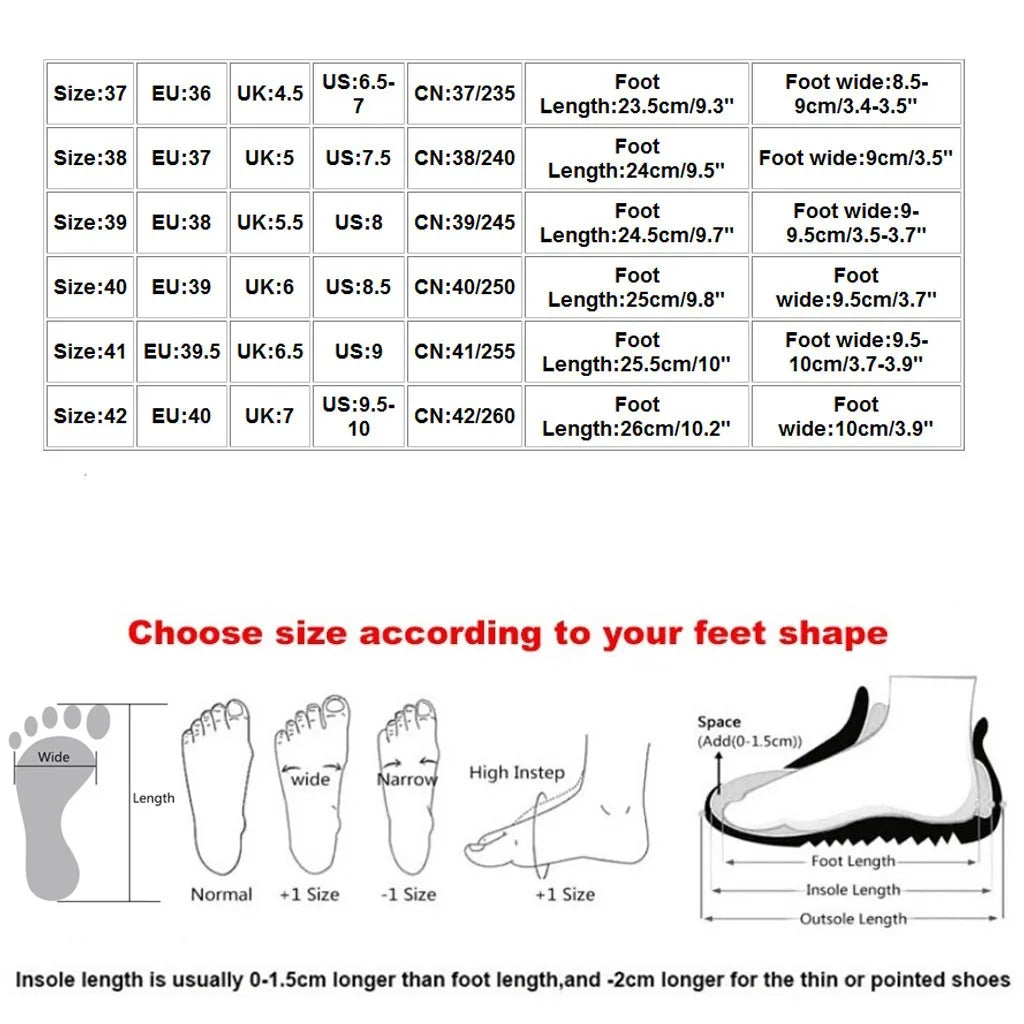 | Size:37 | EU:36 | UK:4.5 | US:6.5-7 | CN:37/235 | Foot Length:23.5cm/9.3" | Foot wide:8.5-9cm/3.4-3.5" |
|---|---|---|---|---|---|---|
| Size:38 | EU:37 | UK:5 | US:7.5 | CN:38/240 | Foot Length:24cm/9.5" | Foot wide:9cm/3.5" |
| Size:39 | EU:38 | UK:5.5 | US:8 | CN:39/245 | Foot Length:24.5cm/9.7" | Foot wide:9-9.5cm/3.5-3.7" |
| Size:40 | EU:39 | UK:6 | US:8.5 | CN:40/250 | Foot Length:25cm/9.8" | Foot wide:9.5cm/3.7" |
| Size:41 | EU:39.5 | UK:6.5 | US:9 | CN:41/255 | Foot Length:25.5cm/10" | Foot wide:9.5-10cm/3.7-3.9" |
| Size:42 | EU:40 | UK:7 | US:9.5-10 | CN:42/260 | Foot Length:26cm/10.2" | Foot wide:10cm/3.9" |

Choose size according to your feet shape

Wide
Length
Normal
wide
+1 Size
Narrow
-1 Size
High Instep
+1 Size
Space
(Add(0-1.5cm))
Foot Length
Insole Length
Outsole Length

Insole length is usually 0-1.5cm longer than foot length,and -2cm longer for the thin or pointed shoes